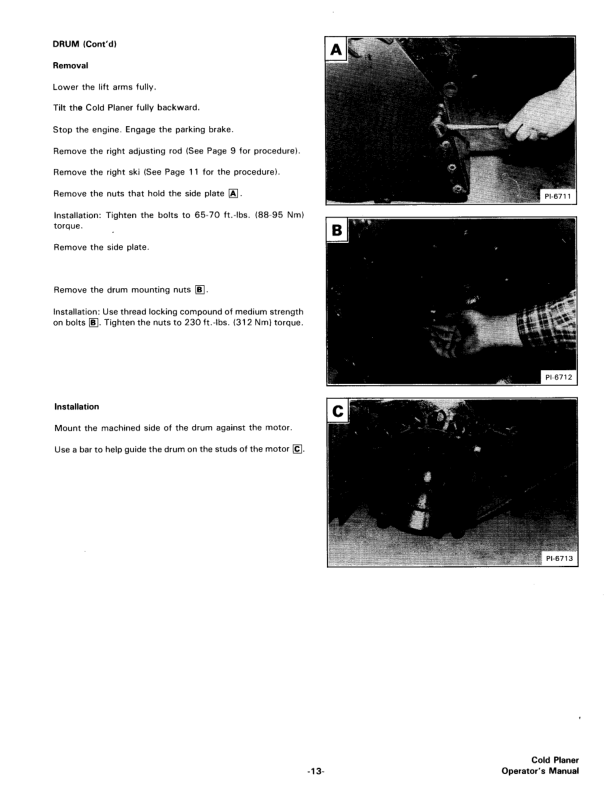 DRUM (Cont'd)

Removal

Lower the lift arms fully.

Tilt the Cold Planer fully backward.

Stop the engine. Engage the parking brake.

Remove the right adjusting rod (See Page 9 for procedure).

Remove the right ski (See Page 11 for the procedure).

Remove the nuts that hold the side plate A.

Installation: Tighten the bolts to 65-70 ft.-lbs. (88-95 Nm) torque.

Remove the side plate.

Remove the drum mounting nuts B.

Installation: Use thread locking compound of medium strength on bolts B. Tighten the nuts to 230 ft.-lbs. (312 Nm) torque.

Installation

Mount the machined side of the drum against the motor.

Use a bar to help guide the drum on the studs of the motor C.

A

PI-6711

B

PI-6712

C

PI-6713

-13-

Cold Planer
Operator's Manual